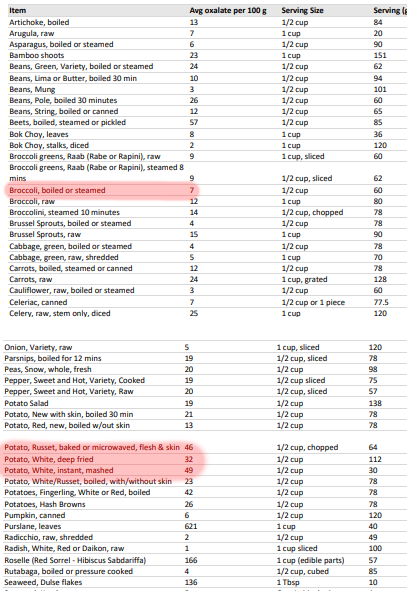 | Item | Avg oxalate per 100 g | Serving Size | Serving (g |
|---|---|---|---|
| Artichoke, boiled | 13 | 1/2 cup | 84 |
| Arugula, raw | 7 | 1 cup | 20 |
| Asparagus, boiled or steamed | 6 | 1/2 cup | 90 |
| Bamboo shoots | 23 | 1 cup | 151 |
| Beans, Green, Variety, boiled or steamed | 24 | 1/2 cup | 62 |
| Beans, Lima or Butter, boiled 30 min | 10 | 1/2 cup | 94 |
| Beans, Mung | 3 | 1/2 cup | 101 |
| Beans, Pole, boiled 30 minutes | 26 | 1/2 cup | 60 |
| Beans, String, boiled or canned | 12 | 1/2 cup | 65 |
| Beets, boiled, steamed or pickled | 57 | 1/2 cup | 85 |
| Bok Choy, leaves | 8 | 1 cup | 36 |
| Bok Choy, stalks, diced | 2 | 1 cup | 120 |
| Broccoli greens, Raab (Rabe or Rapini), raw | 9 | 1 cup, sliced | 60 |
| Broccoli greens, Raab (Rabe or Rapini), steamed 8 mins | 9 | 1/2 cup, sliced | 62 |
| Broccoli, boiled or steamed | 7 | 1/2 cup | 60 |
| Broccoli, raw | 12 | 1 cup | 80 |
| Broccolini, steamed 10 minutes | 14 | 1/2 cup, chopped | 78 |
| Brussel Sprouts, boiled or steamed | 4 | 1/2 cup | 78 |
| Brussel Sprouts, raw | 15 | 1 cup | 90 |
| Cabbage, green, boiled or steamed | 4 | 1/2 cup | 78 |
| Cabbage, green, raw, shredded | 5 | 1 cup | 70 |
| Carrots, boiled, steamed or canned | 12 | 1/2 cup | 78 |
| Carrots, raw | 24 | 1 cup, grated | 128 |
| Cauliflower, raw, boiled or steamed | 3 | 1/2 cup | 60 |
| Celeriac, canned | 7 | 1/2 cup or 1 piece | 77.5 |
| Celery, raw, stem only, diced | 25 | 1 cup | 120 |

| | | | |
|---|---|---|---|
| Onion, Variety, raw | 5 | 1 cup, sliced | 120 |
| Parsnips, boiled for 12 mins | 19 | 1/2 cup, sliced | 78 |
| Peas, Snow, whole, fresh | 20 | 1/2 cup | 98 |
| Pepper, Sweet and Hot, Variety, Cooked | 19 | 1/2 cup sliced | 75 |
| Pepper, Sweet and Hot, Variety, Raw | 20 | 1/2 cup, sliced | 57 |
| Potato Salad | 19 | 1/2 cup | 138 |
| Potato, New with skin, boiled 30 min | 21 | 1/2 cup | 78 |
| Potato, Red, new, boiled w/out skin | 13 | 1/2 cup | 78 |
| Potato, Russet, baked or microwaved, flesh & skin | 46 | 1/2 cup, chopped | 64 |
| Potato, White, deep fried | 32 | 1/2 cup | 112 |
| Potato, White, instant, mashed | 49 | 1/2 cup | 30 |
| Potato, White/Russet, boiled, with/without skin | 23 | 1/2 cup | 78 |
| Potatoes, Fingerling, White or Red, boiled | 42 | 1/2 cup | 78 |
| Potatoes, Hash Browns | 26 | 1/2 cup | 78 |
| Pumpkin, canned | 6 | 1/2 cup | 120 |
| Purslane, leaves | 621 | 1 cup | 40 |
| Radicchio, raw, shredded | 2 | 1/2 cup | 49 |
| Radish, White, Red or Daikon, raw | 1 | 1 cup sliced | 100 |
| Roselle (Red Sorrel - Hibiscus Sabdariffa) | 166 | 1 cup (edible parts) | 57 |
| Rutabaga, boiled or pressure cooked | 4 | 1/2 cup, cubed | 85 |
| Seaweed, Dulse flakes | 136 | 1 Tbsp | 10 |